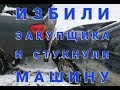 ИЗБИЛИ
ЗАКУПЩИКА
И СТУКНУЛИ
МАШИНУ